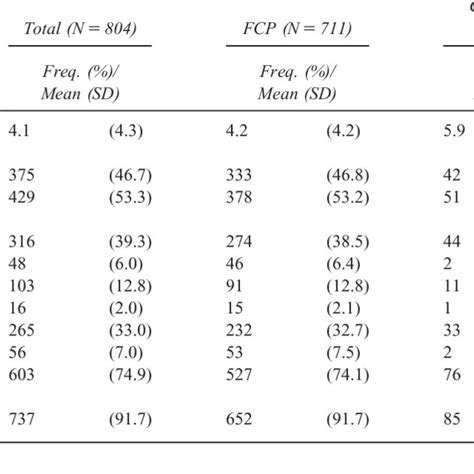 | Total (N = 804) | | FCP (N = 711) | | |
|---|---|---|---|---|
| Freq. (%)/ Mean (SD) | | Freq. (%)/ Mean (SD) | | |
| 4.1 | (4.3) | 4.2 | (4.2) | 5.9 |
| 375 | (46.7) | 333 | (46.8) | 42 |
| 429 | (53.3) | 378 | (53.2) | 51 |
| 316 | (39.3) | 274 | (38.5) | 44 |
| 48 | (6.0) | 46 | (6.4) | 2 |
| 103 | (12.8) | 91 | (12.8) | 11 |
| 16 | (2.0) | 15 | (2.1) | 1 |
| 265 | (33.0) | 232 | (32.7) | 33 |
| 56 | (7.0) | 53 | (7.5) | 2 |
| 603 | (74.9) | 527 | (74.1) | 76 |
| 737 | (91.7) | 652 | (91.7) | 85 |